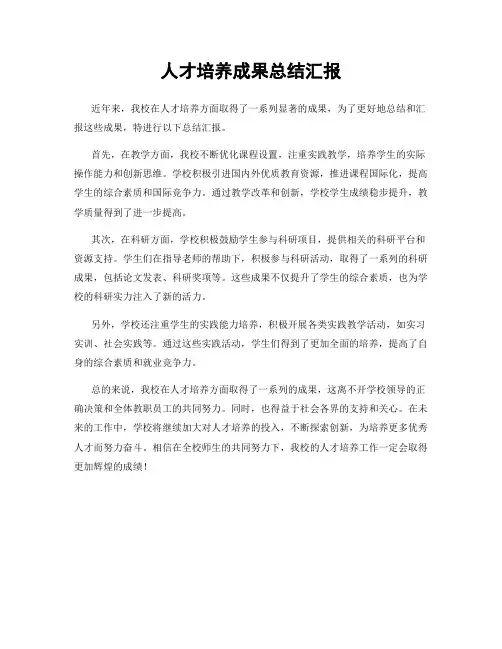 人才培养成果总结汇报

近年来，我校在人才培养方面取得了一系列显著的成果，为了更好地总结和汇报这些成果，特进行以下总结汇报。

首先，在教学方面，我校不断优化课程设置，注重实践教学，培养学生的实际操作能力和创新思维。学校积极引进国内外优质教育资源，推进课程国际化，提高学生的综合素质和国际竞争力。通过教学改革和创新，学校学生成绩稳步提升，教学质量得到了进一步提高。

其次，在科研方面，学校积极鼓励学生参与科研项目，提供相关的科研平台和资源支持。学生们在指导老师的帮助下，积极参与科研活动，取得了一系列的科研成果，包括论文发表、科研奖项等。这些成果不仅提升了学生的综合素质，也为学校的科研实力注入了新的活力。

另外，学校还注重学生的实践能力培养，积极开展各类实践教学活动，如实习实训、社会实践等。通过这些实践活动，学生们得到了更加全面的培养，提高了自身的综合素质和就业竞争力。

总的来说，我校在人才培养方面取得了一系列的成果，这离不开学校领导的正确决策和全体教职员工的共同努力。同时，也得益于社会各界的支持和关心。在未来的工作中，学校将继续加大对人才培养的投入，不断探索创新，为培养更多优秀人才而努力奋斗。相信在全校师生的共同努力下，我校的人才培养工作一定会取得更加辉煌的成绩！